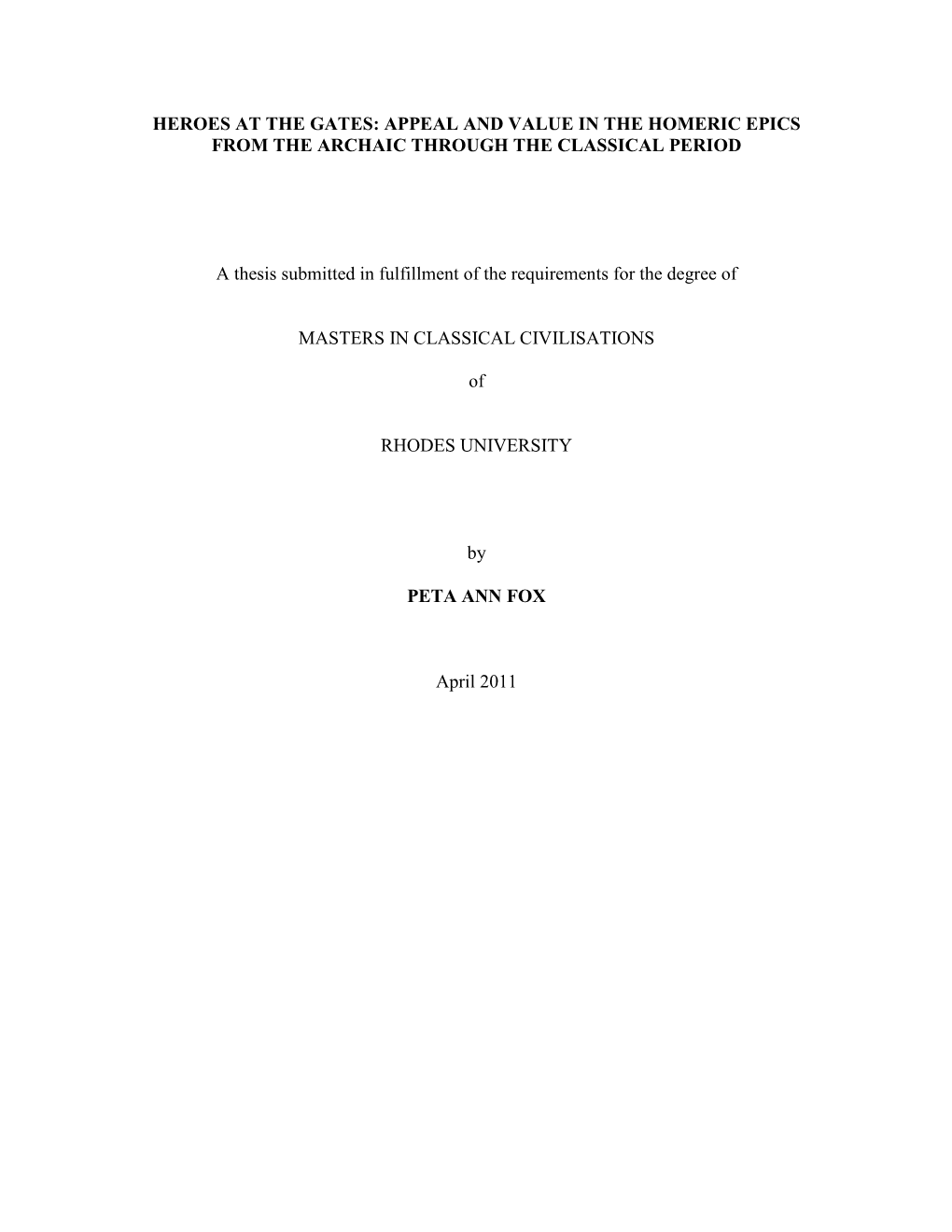 HEROES AT THE GATES: APPEAL AND VALUE IN THE HOMERIC EPICS FROM THE ARCHAIC THROUGH THE CLASSICAL PERIOD

A thesis submitted in fulfillment of the requirements for the degree of

MASTERS IN CLASSICAL CIVILISATIONS

of

RHODES UNIVERSITY

by

PETA ANN FOX

April 2011